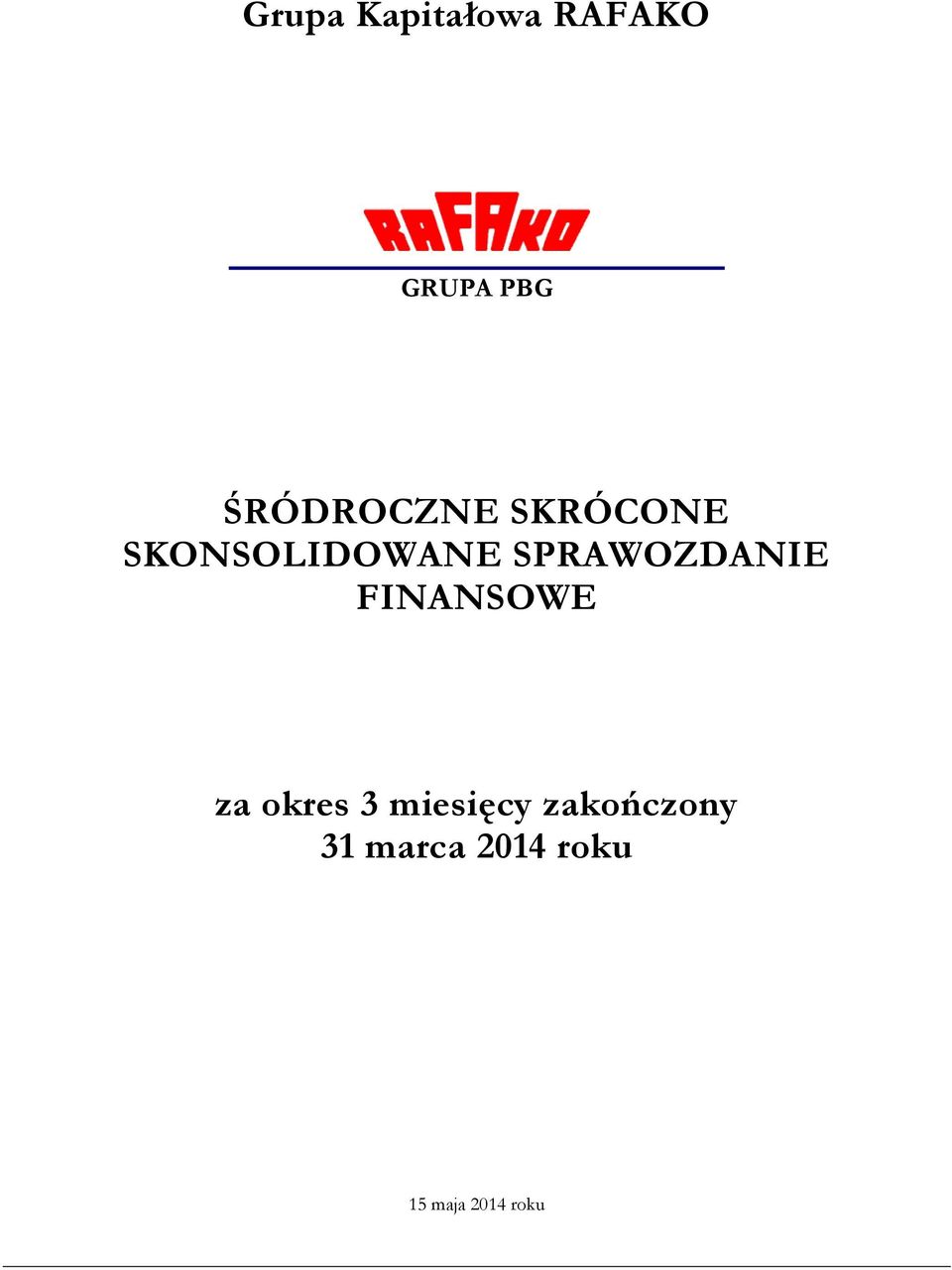 Grupa Kapitałowa RAFAKO

RAFAKO

GRUPA PBG

ŚRÓDROCZNE SKRÓCONE SKONSOLIDOWANE SPRAWOZDANIE FINANSOWE

za okres 3 miesięcy zakończony 31 marca 2014 roku

15 maja 2014 roku